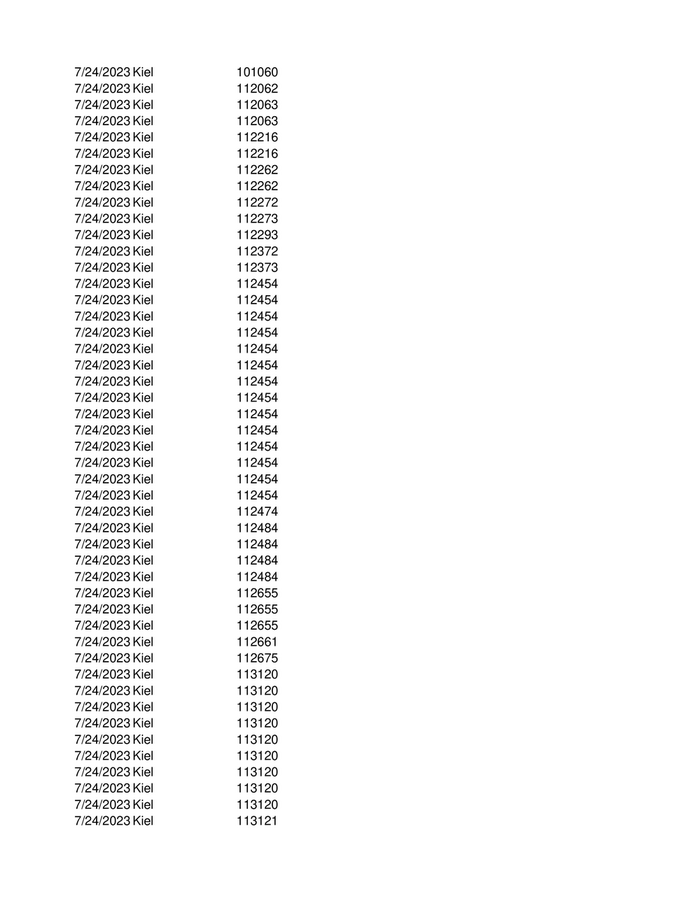 | 7/24/2023 | Kiel | 101060 |
|---|---|---|
| 7/24/2023 | Kiel | 112062 |
| 7/24/2023 | Kiel | 112063 |
| 7/24/2023 | Kiel | 112063 |
| 7/24/2023 | Kiel | 112216 |
| 7/24/2023 | Kiel | 112216 |
| 7/24/2023 | Kiel | 112262 |
| 7/24/2023 | Kiel | 112262 |
| 7/24/2023 | Kiel | 112272 |
| 7/24/2023 | Kiel | 112273 |
| 7/24/2023 | Kiel | 112293 |
| 7/24/2023 | Kiel | 112372 |
| 7/24/2023 | Kiel | 112373 |
| 7/24/2023 | Kiel | 112454 |
| 7/24/2023 | Kiel | 112454 |
| 7/24/2023 | Kiel | 112454 |
| 7/24/2023 | Kiel | 112454 |
| 7/24/2023 | Kiel | 112454 |
| 7/24/2023 | Kiel | 112454 |
| 7/24/2023 | Kiel | 112454 |
| 7/24/2023 | Kiel | 112454 |
| 7/24/2023 | Kiel | 112454 |
| 7/24/2023 | Kiel | 112454 |
| 7/24/2023 | Kiel | 112454 |
| 7/24/2023 | Kiel | 112454 |
| 7/24/2023 | Kiel | 112454 |
| 7/24/2023 | Kiel | 112454 |
| 7/24/2023 | Kiel | 112474 |
| 7/24/2023 | Kiel | 112484 |
| 7/24/2023 | Kiel | 112484 |
| 7/24/2023 | Kiel | 112484 |
| 7/24/2023 | Kiel | 112484 |
| 7/24/2023 | Kiel | 112655 |
| 7/24/2023 | Kiel | 112655 |
| 7/24/2023 | Kiel | 112655 |
| 7/24/2023 | Kiel | 112661 |
| 7/24/2023 | Kiel | 112675 |
| 7/24/2023 | Kiel | 113120 |
| 7/24/2023 | Kiel | 113120 |
| 7/24/2023 | Kiel | 113120 |
| 7/24/2023 | Kiel | 113120 |
| 7/24/2023 | Kiel | 113120 |
| 7/24/2023 | Kiel | 113120 |
| 7/24/2023 | Kiel | 113120 |
| 7/24/2023 | Kiel | 113120 |
| 7/24/2023 | Kiel | 113120 |
| 7/24/2023 | Kiel | 113121 |